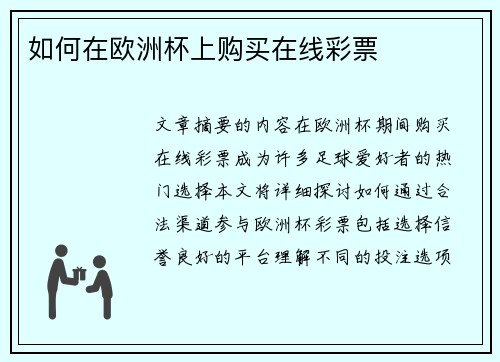 如何在欧洲杯上购买在线彩票

文章摘要的内容在欧洲杯期间购买在线彩票成为许多足球爱好者的热门选择本文将详细探讨如何通过合法渠道参与欧洲杯彩票包括选择信誉良好的平台理解不同的投注选项